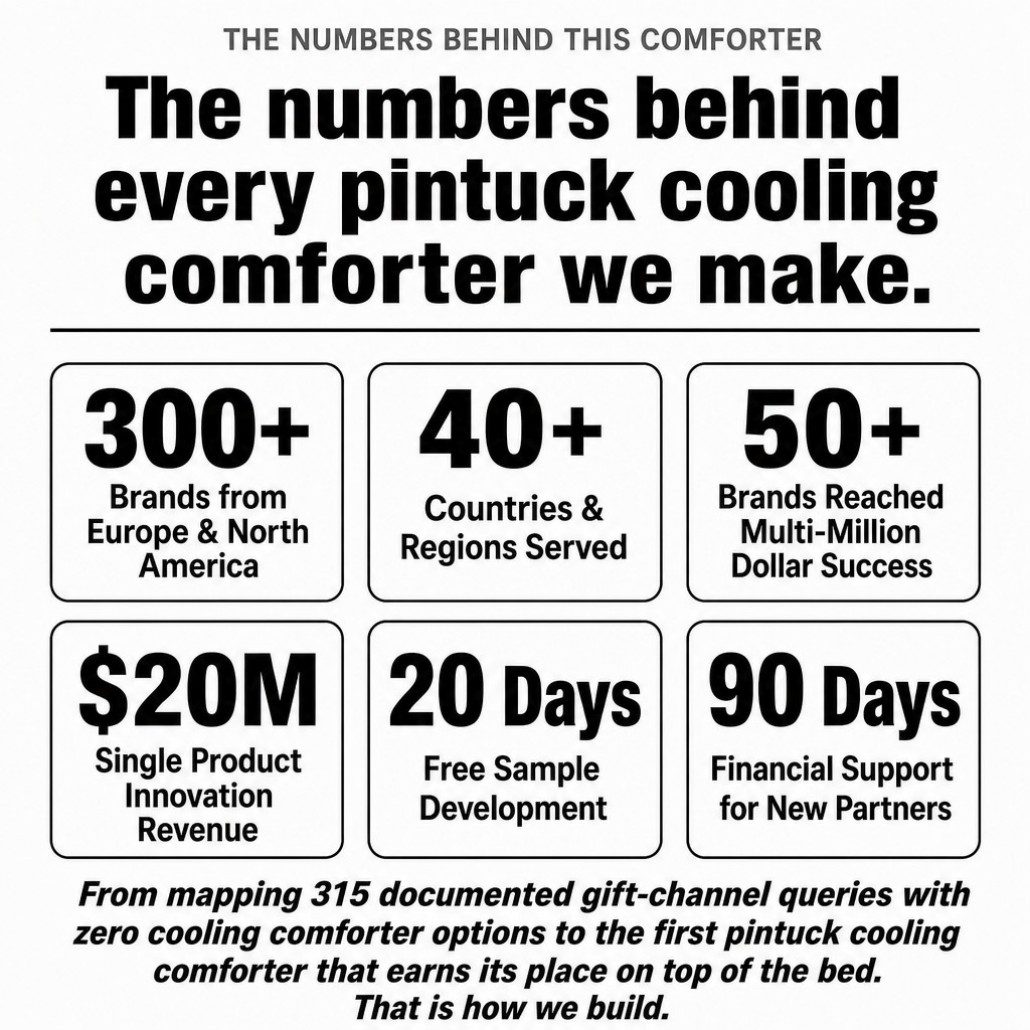 THE NUMBERS BEHIND THIS COMFORTER

The numbers behind every pintuck cooling comforter we make.

300+
Brands from Europe & North America

40+
Countries & Regions Served

50+
Brands Reached Multi-Million Dollar Success

$20M
Single Product Innovation Revenue

20 Days
Free Sample Development

90 Days
Financial Support for New Partners

From mapping 315 documented gift-channel queries with zero cooling comforter options to the first pintuck cooling comforter that earns its place on top of the bed.
That is how we build.